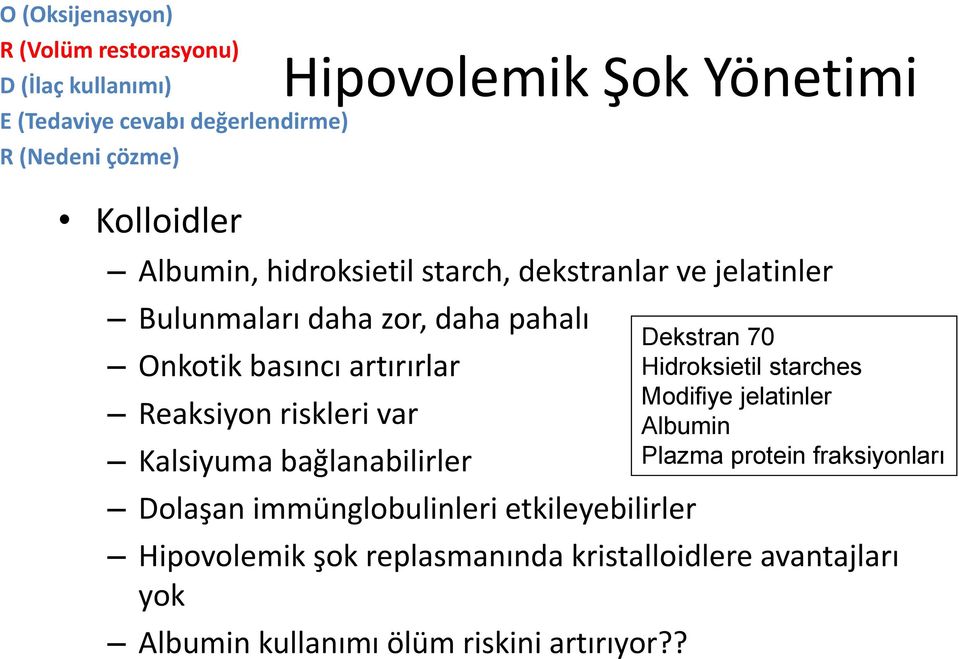 O (Oksijenasyon)
R (Volüm restorasyonu)
D (İlaç kullanımı)
E (Tedaviye cevabı değerlendirme)
R (Nedeni çözme)

Hipovolemik Şok Yönetimi

• Kolloidler
– Albumin, hidroksietil starch, dekstranlar ve jelatinler
– Bulunmaları daha zor, daha pahalı
– Onkotik basıncı artırırlar
– Reaksiyon riskleri var
– Kalsiyuma bağlanabilirler
– Dolaşan immünglobulinleri etkileyebilirler
– Hipovolemik şok replasmanında kristalloidlere avantajları yok
– Albumin kullanımı ölüm riskini artırıyor??

Dekstran 70
Hidroksietil starches
Modifiye jelatinler
Albumin
Plazma protein fraksiyonları